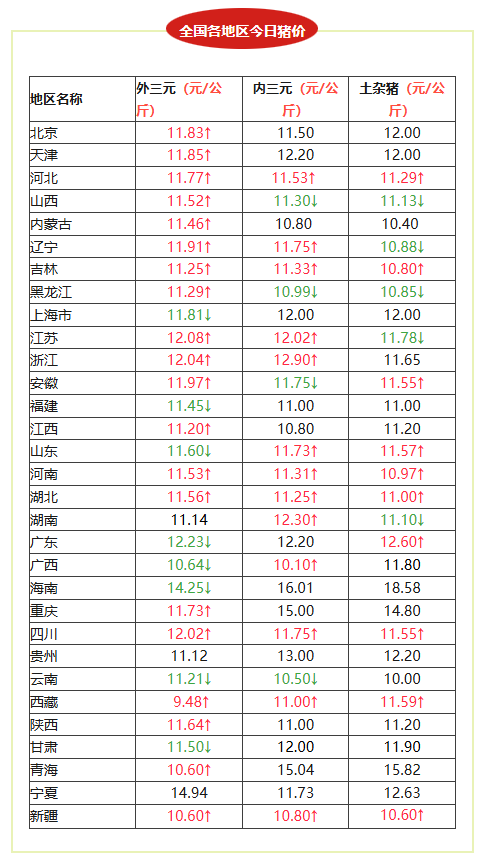 全国各地区今日猪价

| 地区名称 | 外三元（元/公斤） | 内三元（元/公斤） | 土杂猪（元/公斤） |
|---|---|---|---|
| 北京 | 11.83↑ | 11.50 | 12.00 |
| 天津 | 11.85↑ | 12.20 | 12.00 |
| 河北 | 11.77↑ | 11.53↑ | 11.29↑ |
| 山西 | 11.52↑ | 11.30↓ | 11.13↓ |
| 内蒙古 | 11.46↑ | 10.80 | 10.40 |
| 辽宁 | 11.91↑ | 11.75↑ | 10.88↓ |
| 吉林 | 11.25↑ | 11.33↑ | 10.80↑ |
| 黑龙江 | 11.29↑ | 10.99↓ | 10.85↓ |
| 上海市 | 11.81↓ | 12.00 | 12.00 |
| 江苏 | 12.08↑ | 12.02↑ | 11.78↓ |
| 浙江 | 12.04↑ | 12.90↑ | 11.65 |
| 安徽 | 11.97↑ | 11.75↓ | 11.55↑ |
| 福建 | 11.45↓ | 11.00 | 11.00 |
| 江西 | 11.20↑ | 10.80 | 11.20 |
| 山东 | 11.60↓ | 11.73↑ | 11.57↑ |
| 河南 | 11.53↑ | 11.31↑ | 10.97↑ |
| 湖北 | 11.56↑ | 11.25↑ | 11.00↑ |
| 湖南 | 11.14 | 12.30↑ | 11.10↓ |
| 广东 | 12.23↓ | 12.20 | 12.60↑ |
| 广西 | 10.64↓ | 10.10↑ | 11.80 |
| 海南 | 14.25↓ | 16.01 | 18.58 |
| 重庆 | 11.73↑ | 15.00 | 14.80 |
| 四川 | 12.02↑ | 11.75↑ | 11.55↑ |
| 贵州 | 11.12 | 13.00 | 12.20 |
| 云南 | 11.21↓ | 10.50↓ | 10.00 |
| 西藏 | 9.48↑ | 11.00↑ | 11.59↑ |
| 陕西 | 11.64↑ | 11.00 | 11.20 |
| 甘肃 | 11.50↓ | 12.00 | 11.90 |
| 青海 | 10.60↑ | 15.04 | 15.82 |
| 宁夏 | 14.94 | 11.73 | 12.63 |
| 新疆 | 10.60↑ | 10.80↑ | 10.60↑ |